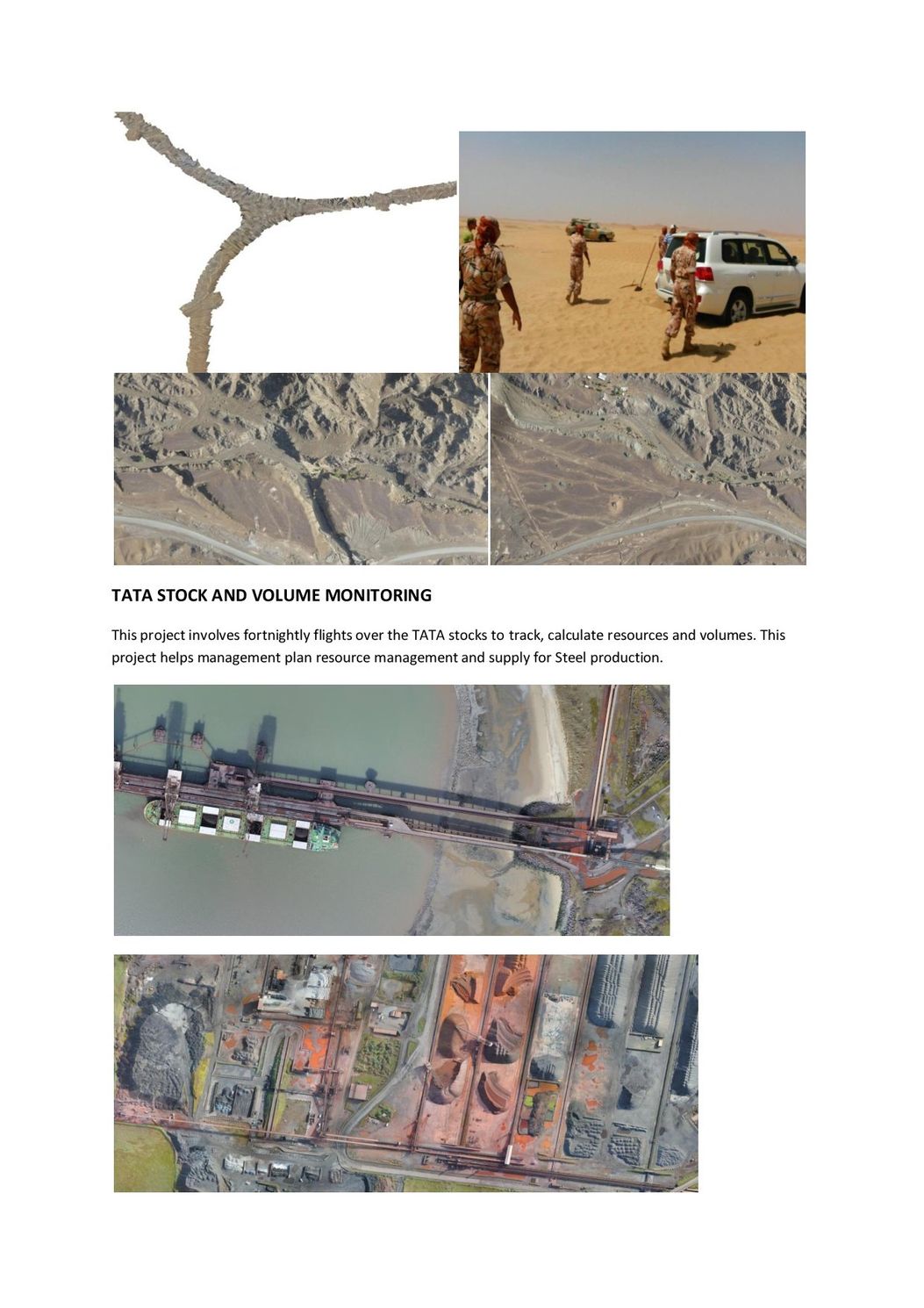 TATA STOCK AND VOLUME MONITORING

This project involves fortnightly flights over the TATA stocks to track, calculate resources and volumes. This project helps management plan resource management and supply for Steel production.